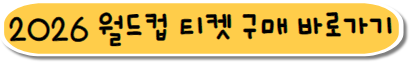 2026 월드컵 티켓 구매 바로가기